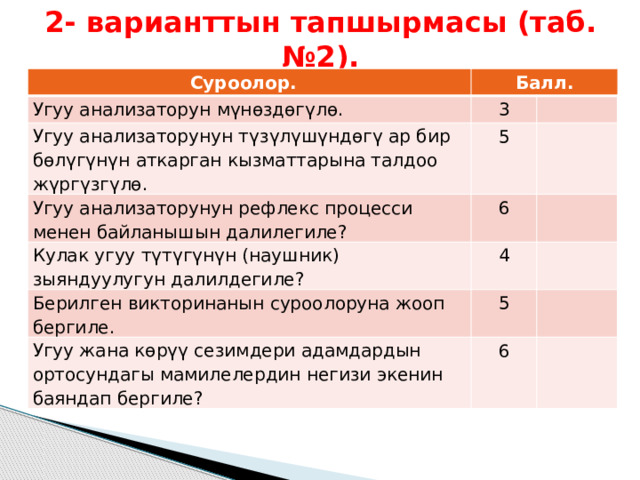 2- варианттын тапшырмасы (таб. №2).

| Суроолор. | Балл. | |
|---|---|---|
| Угуу анализаторун мүнөздөгүлө. | 3 | |
| Угуу анализаторунун түзүлүшүндөгү ар бир бөлүгүнүн аткарган кызматтарына талдоо жүргүзгүлө. | 5 | |
| Угуу анализаторунун рефлекс процесси менен байланышын далилегиле? | 6 | |
| Кулак угуу түтүгүнүн (наушник) зыяндуулугун далилдегиле? | 4 | |
| Берилген викторинанын суроолоруна жооп бергиле. | 5 | |
| Угуу жана көрүү сезимдери адамдардын ортосундагы мамилелердин негизи экенин баяндап бергиле? | 6 | |